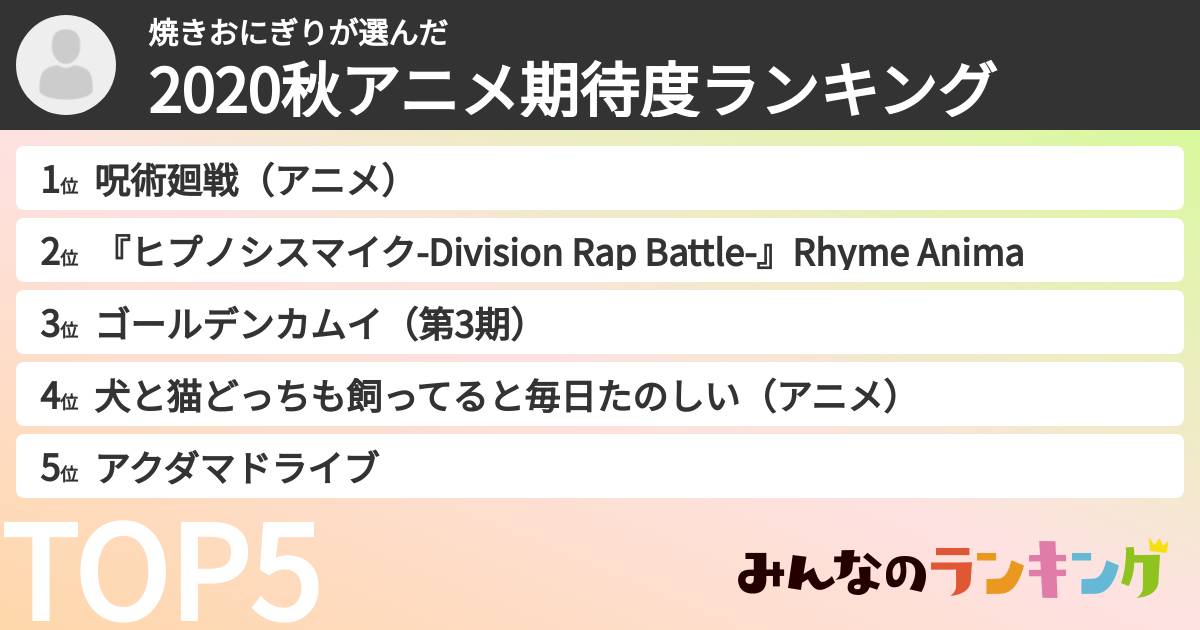 焼きおにぎりが選んだ
2020秋アニメ期待度ランキング

1位 呪術廻戦（アニメ）
2位 『ヒプノシスマイク-Division Rap Battle-』Rhyme Anima
3位 ゴールデンカムイ（第3期）
4位 犬と猫どっちも飼ってると毎日たのしい（アニメ）
5位 アクダマドライブ

TOP5

みんなのランキング